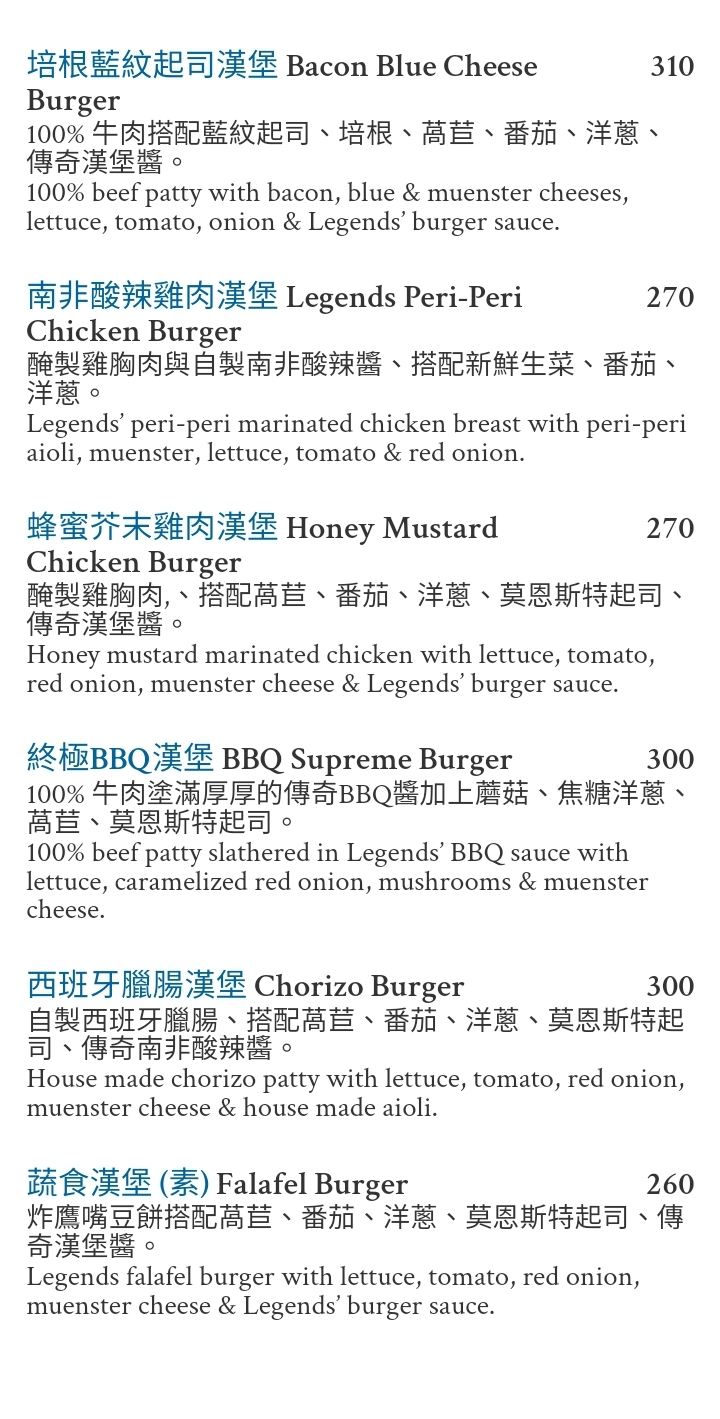 培根藍紋起司漢堡 Bacon Blue Cheese Burger 310
100% 牛肉搭配藍紋起司、培根、萵苣、番茄、洋蔥、傳奇漢堡醬。
100% beef patty with bacon, blue & muenster cheeses, lettuce, tomato, onion & Legends' burger sauce.

南非酸辣雞肉漢堡 Legends Peri-Peri Chicken Burger 270
醃製雞胸肉與自製南非酸辣醬、搭配新鮮生菜、番茄、洋蔥。
Legends' peri-peri marinated chicken breast with peri-peri aioli, muenster, lettuce, tomato & red onion.

蜂蜜芥末雞肉漢堡 Honey Mustard Chicken Burger 270
醃製雞胸肉,、搭配萵苣、番茄、洋蔥、莫恩斯特起司、傳奇漢堡醬。
Honey mustard marinated chicken with lettuce, tomato, red onion, muenster cheese & Legends' burger sauce.

終極BBQ漢堡 BBQ Supreme Burger 300
100% 牛肉塗滿厚厚的傳奇BBQ醬加上蘑菇、焦糖洋蔥、萵苣、莫恩斯特起司。
100% beef patty slathered in Legends' BBQ sauce with lettuce, caramelized red onion, mushrooms & muenster cheese.

西班牙臘腸漢堡 Chorizo Burger 300
自製西班牙臘腸、搭配萵苣、番茄、洋蔥、莫恩斯特起司、傳奇南非酸辣醬。
House made chorizo patty with lettuce, tomato, red onion, muenster cheese & house made aioli.

蔬食漢堡 (素) Falafel Burger 260
炸鷹嘴豆餅搭配萵苣、番茄、洋蔥、莫恩斯特起司、傳奇漢堡醬。
Legends falafel burger with lettuce, tomato, red onion, muenster cheese & Legends' burger sauce.